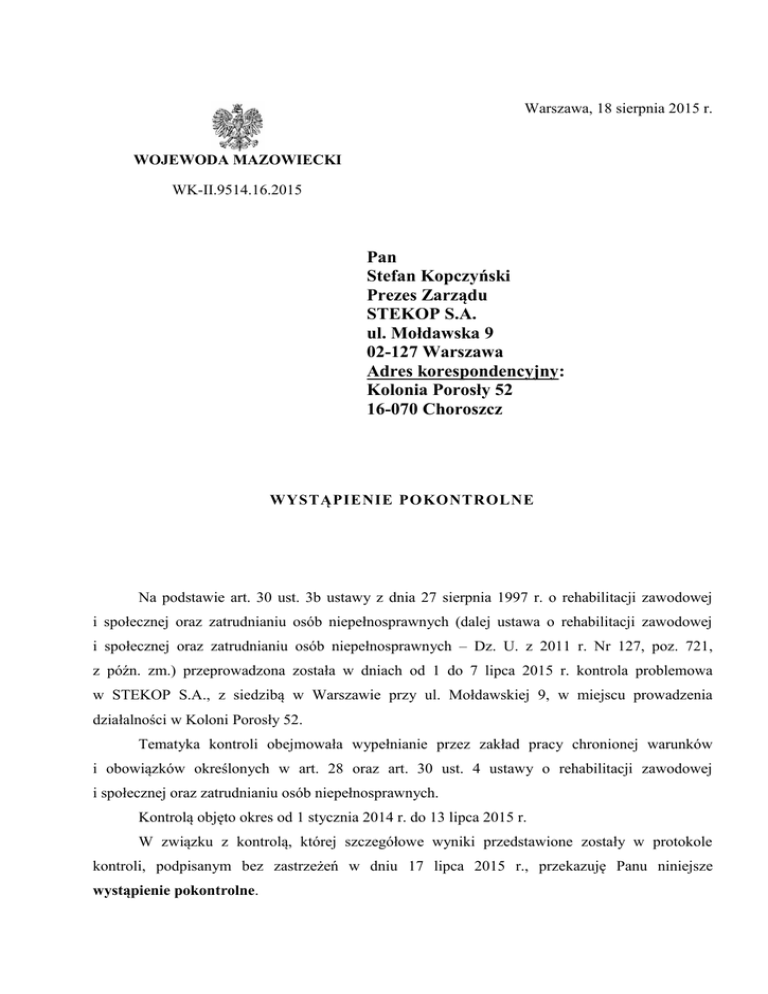 Warszawa, 18 sierpnia 2015 r.

WOJEWODA MAZOWIECKI

WK-II.9514.16.2015

Pan
Stefan Kopczyński
Prezes Zarządu
STEKOP S.A.
ul. Mołdawska 9
02-127 Warszawa
Adres korespondencyjny:
Kolonia Porosły 52
16-070 Choroszcz

WYSTĄPIENIE POKONTROLNE

Na podstawie art. 30 ust. 3b ustawy z dnia 27 sierpnia 1997 r. o rehabilitacji zawodowej i społecznej oraz zatrudnianiu osób niepełnosprawnych (dalej ustawa o rehabilitacji zawodowej i społecznej oraz zatrudnianiu osób niepełnosprawnych – Dz. U. z 2011 r. Nr 127, poz. 721, z późn. zm.) przeprowadzona została w dniach od 1 do 7 lipca 2015 r. kontrola problemowa w STEKOP S.A., z siedzibą w Warszawie przy ul. Mołdawskiej 9, w miejscu prowadzenia działalności w Koloni Porosły 52.

Tematyka kontroli obejmowała wypełnianie przez zakład pracy chronionej warunków i obowiązków określonych w art. 28 oraz art. 30 ust. 4 ustawy o rehabilitacji zawodowej i społecznej oraz zatrudnianiu osób niepełnosprawnych.

Kontrolą objęto okres od 1 stycznia 2014 r. do 13 lipca 2015 r.

W związku z kontrolą, której szczegółowe wyniki przedstawione zostały w protokole kontroli, podpisanym bez zastrzeżeń w dniu 17 lipca 2015 r., przekazuję Panu niniejsze wystąpienie pokontrolne.